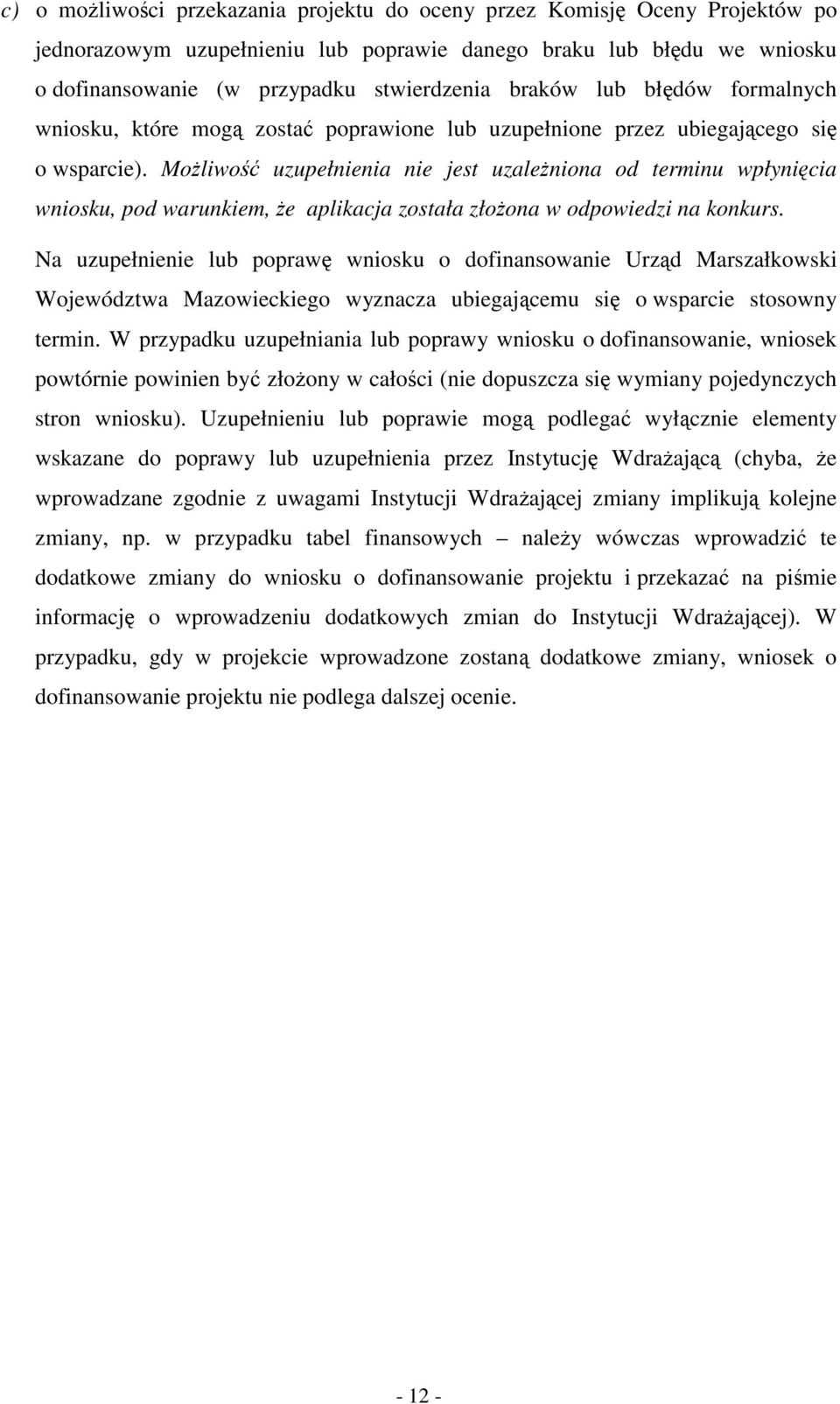 c) o możliwości przekazania projektu do oceny przez Komisję Oceny Projektów po jednorazowym uzupełnieniu lub poprawie danego braku lub błędu we wniosku o dofinansowanie (w przypadku stwierdzenia braków lub błędów formalnych wniosku, które mogą zostać poprawione lub uzupełnione przez ubiegającego się o wsparcie). Możliwość uzupełnienia nie jest uzależniona od terminu wpłynięcia wniosku, pod warunkiem, że aplikacja została złożona w odpowiedzi na konkurs.

Na uzupełnienie lub poprawę wniosku o dofinansowanie Urząd Marszałkowski Województwa Mazowieckiego wyznacza ubiegającemu się o wsparcie stosowny termin. W przypadku uzupełniania lub poprawy wniosku o dofinansowanie, wniosek powtórnie powinien być złożony w całości (nie dopuszcza się wymiany pojedynczych stron wniosku). Uzupełnieniu lub poprawie mogą podlegać wyłącznie elementy wskazane do poprawy lub uzupełnienia przez Instytucję Wdrażającą (chyba, że wprowadzane zgodnie z uwagami Instytucji Wdrażającej zmiany implikują kolejne zmiany, np. w przypadku tabel finansowych – należy wówczas wprowadzić te dodatkowe zmiany do wniosku o dofinansowanie projektu i przekazać na piśmie informację o wprowadzeniu dodatkowych zmian do Instytucji Wdrażającej). W przypadku, gdy w projekcie wprowadzone zostaną dodatkowe zmiany, wniosek o dofinansowanie projektu nie podlega dalszej ocenie.

- 12 -